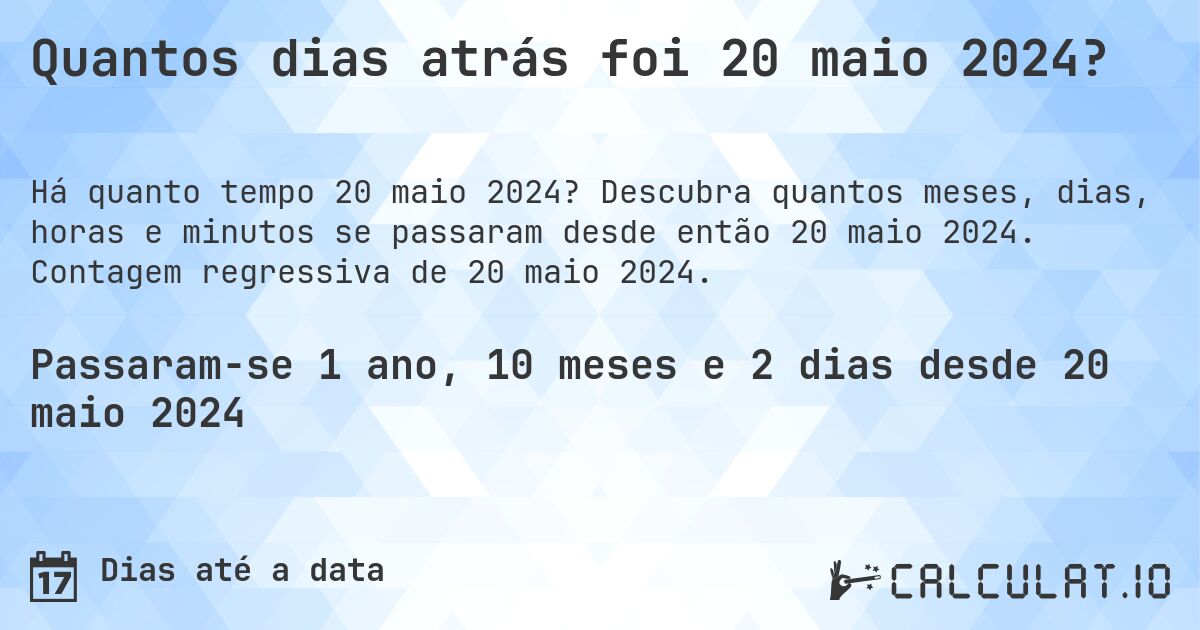 Quantos dias atrás foi 20 maio 2024?

Há quanto tempo 20 maio 2024? Descubra quantos meses, dias, horas e minutos se passaram desde então 20 maio 2024. Contagem regressiva de 20 maio 2024.

Passaram-se 1 ano, 10 meses e 2 dias desde 20 maio 2024

17 Dias até a data

CALCULAT.IO